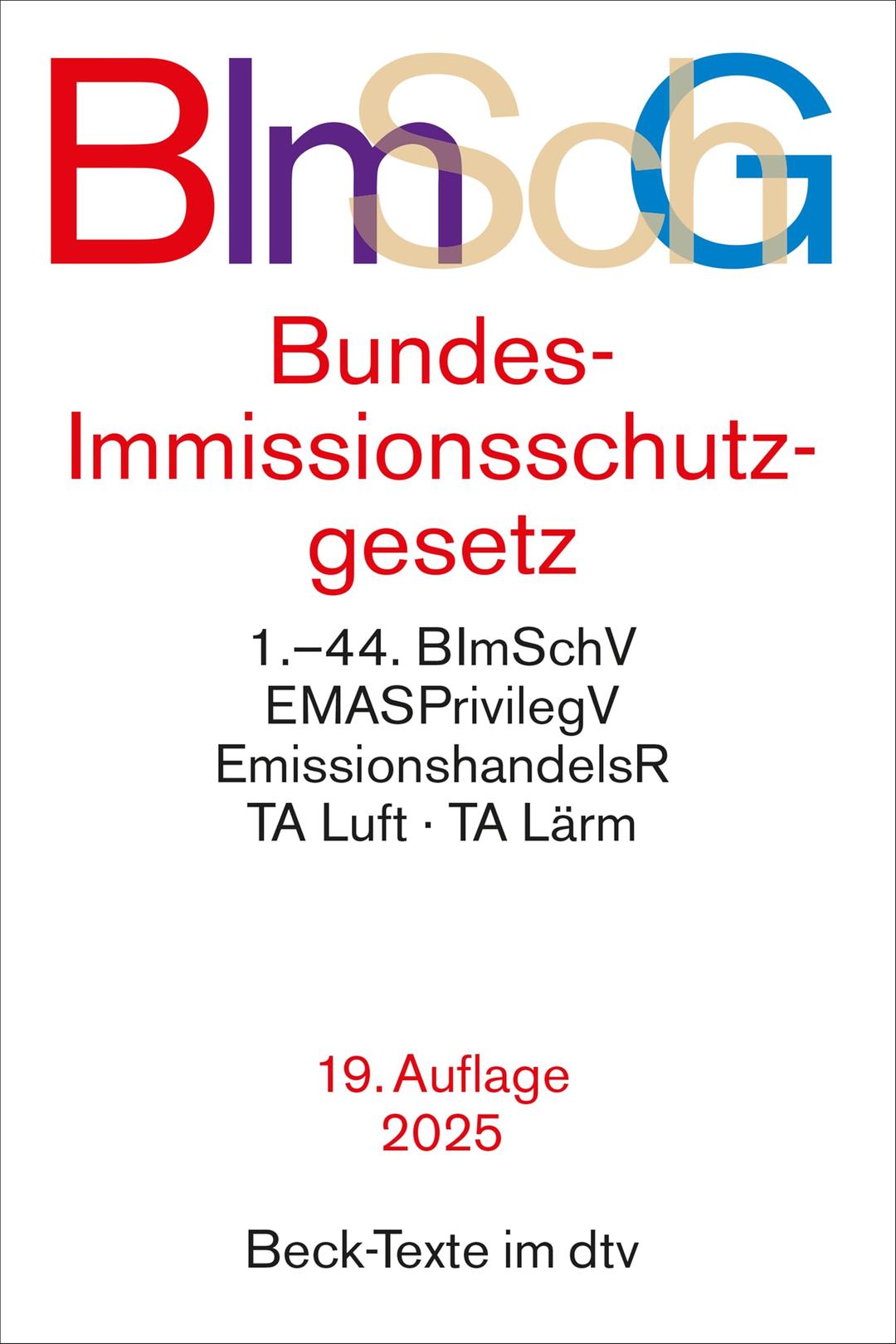 BImSchG

Bundes-Immissionsschutzgesetz

1.–44. BImSchV
EMASPrivilegV
EmissionshandelsR
TA Luft · TA Lärm

19. Auflage
2025

Beck-Texte im dtv